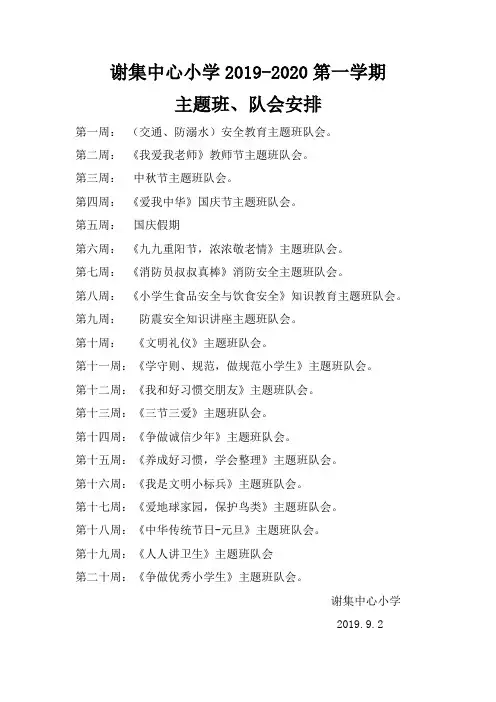 谢集中心小学 2019-2020 第一学期
主题班、队会安排

第一周：（交通、防溺水）安全教育主题班队会。
第二周：《我爱我老师》教师节主题班队会。
第三周：中秋节主题班队会。
第四周：《爱我中华》国庆节主题班队会。
第五周：国庆假期
第六周：《九九重阳节，浓浓敬老情》主题班队会。
第七周：《消防员叔叔真棒》消防安全主题班队会。
第八周：《小学生食品安全与饮食安全》知识教育主题班队会。
第九周：防震安全知识讲座主题班队会。
第十周：《文明礼仪》主题班队会。
第十一周：《学守则、规范，做规范小学生》主题班队会。
第十二周：《我和好习惯交朋友》主题班队会。
第十三周：《三节三爱》主题班队会。
第十四周：《争做诚信少年》主题班队会。
第十五周：《养成好习惯，学会整理》主题班队会。
第十六周：《我是文明小标兵》主题班队会。
第十七周：《爱地球家园，保护鸟类》主题班队会。
第十八周：《中华传统节日-元旦》主题班队会。
第十九周：《人人讲卫生》主题班队会
第二十周：《争做优秀小学生》主题班队会。

谢集中心小学
2019.9.2